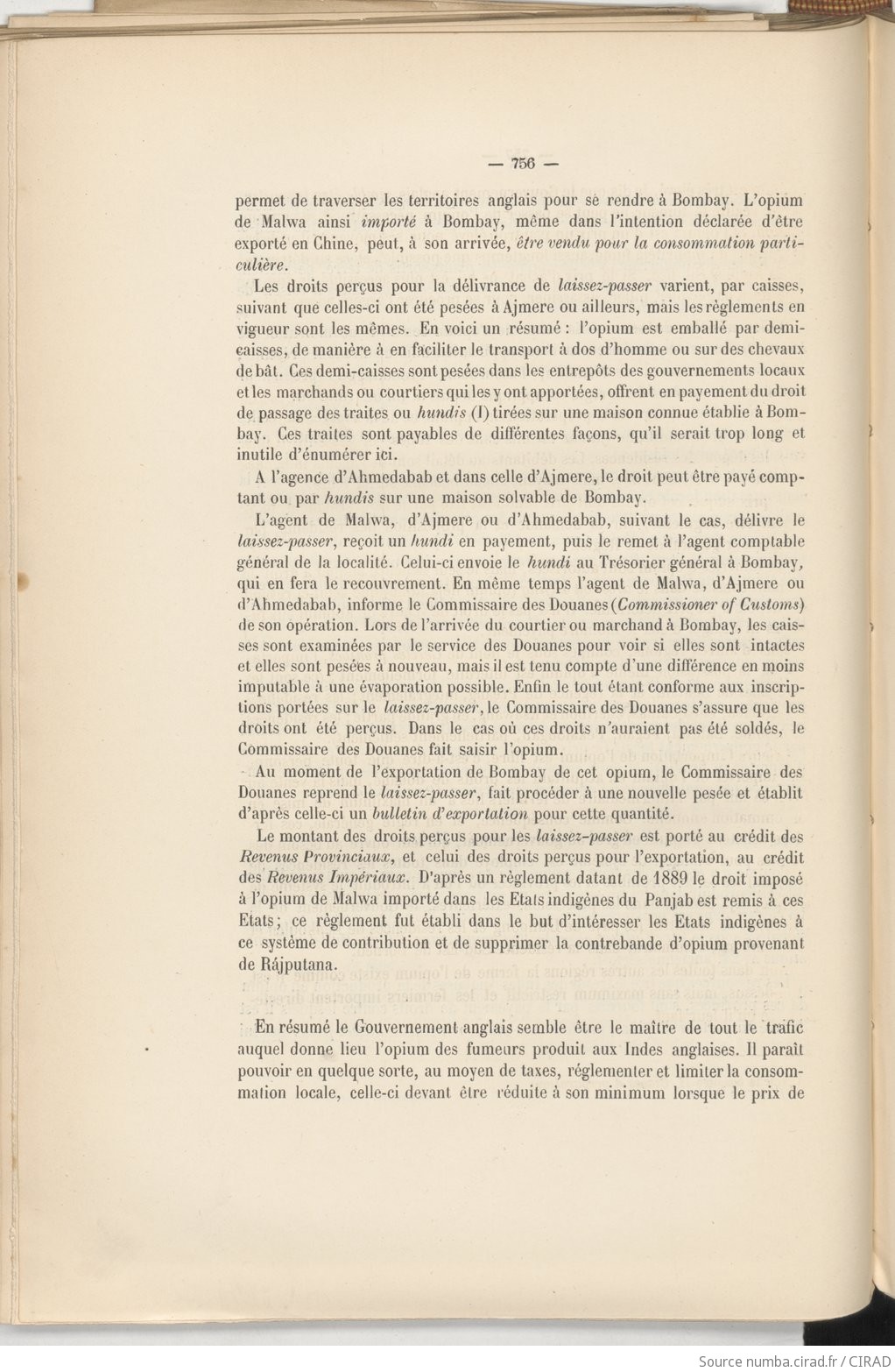 — 756 —

permet de traverser les territoires anglais pour se rendre à Bombay. L'opium de Malwa ainsi importé à Bombay, même dans l'intention déclarée d'être exporté en Chine, peut, à son arrivée, être vendu pour la consommation particulière.

Les droits perçus pour la délivrance de laissez-passer varient, par caisses, suivant que celles-ci ont été pesées à Ajmere ou ailleurs, mais les règlements en vigueur sont les mêmes. En voici un résumé : l'opium est emballé par demi-caisses, de manière à en faciliter le transport à dos d'homme ou sur des chevaux de bât. Ces demi-caisses sont pesées dans les entrepôts des gouvernements locaux et les marchands ou courtiers qui les y ont apportées, offrent en payement du droit de passage des traites ou hundis (1) tirées sur une maison connue établie à Bombay. Ces traites sont payables de différentes façons, qu'il serait trop long et inutile d'énumérer ici.

A l'agence d'Ahmedabab et dans celle d'Ajmere, le droit peut être payé comptant ou par hundis sur une maison solvable de Bombay.

L'agent de Malwa, d'Ajmere ou d'Ahmedabab, suivant le cas, délivre le laissez-passer, reçoit un hundi en payement, puis le remet à l'agent comptable général de la localité. Celui-ci envoie le hundi au Trésorier général à Bombay, qui en fera le recouvrement. En même temps l'agent de Malwa, d'Ajmere ou d'Ahmedabab, informe le Commissaire des Douanes (Commissioner of Customs) de son opération. Lors de l'arrivée du courtier ou marchand à Bombay, les caisses sont examinées par le service des Douanes pour voir si elles sont intactes et elles sont pesées à nouveau, mais il est tenu compte d'une différence en moins imputable à une évaporation possible. Enfin le tout étant conforme aux inscriptions portées sur le laissez-passer, le Commissaire des Douanes s'assure que les droits ont été perçus. Dans le cas où ces droits n'auraient pas été soldés, le Commissaire des Douanes fait saisir l'opium.

Au moment de l'exportation de Bombay de cet opium, le Commissaire des Douanes reprend le laissez-passer, fait procéder à une nouvelle pesée et établit d'après celle-ci un bulletin d'exportation pour cette quantité.

Le montant des droits perçus pour les laissez-passer est porté au crédit des Revenus Provinciaux, et celui des droits perçus pour l'exportation, au crédit des Revenus Impériaux. D'après un règlement datant de 1889 le droit imposé à l'opium de Malwa importé dans les Etats indigènes du Panjab est remis à ces Etats; ce règlement fut établi dans le but d'intéresser les Etats indigènes à ce système de contribution et de supprimer la contrebande d'opium provenant de Rájputana.

En résumé le Gouvernement anglais semble être le maître de tout le trafic auquel donne lieu l'opium des fumeurs produit aux Indes anglaises. Il paraît pouvoir en quelque sorte, au moyen de taxes, réglementer et limiter la consommation locale, celle-ci devant être réduite à son minimum lorsque le prix de

Source numba.cirad.fr / CIRAD